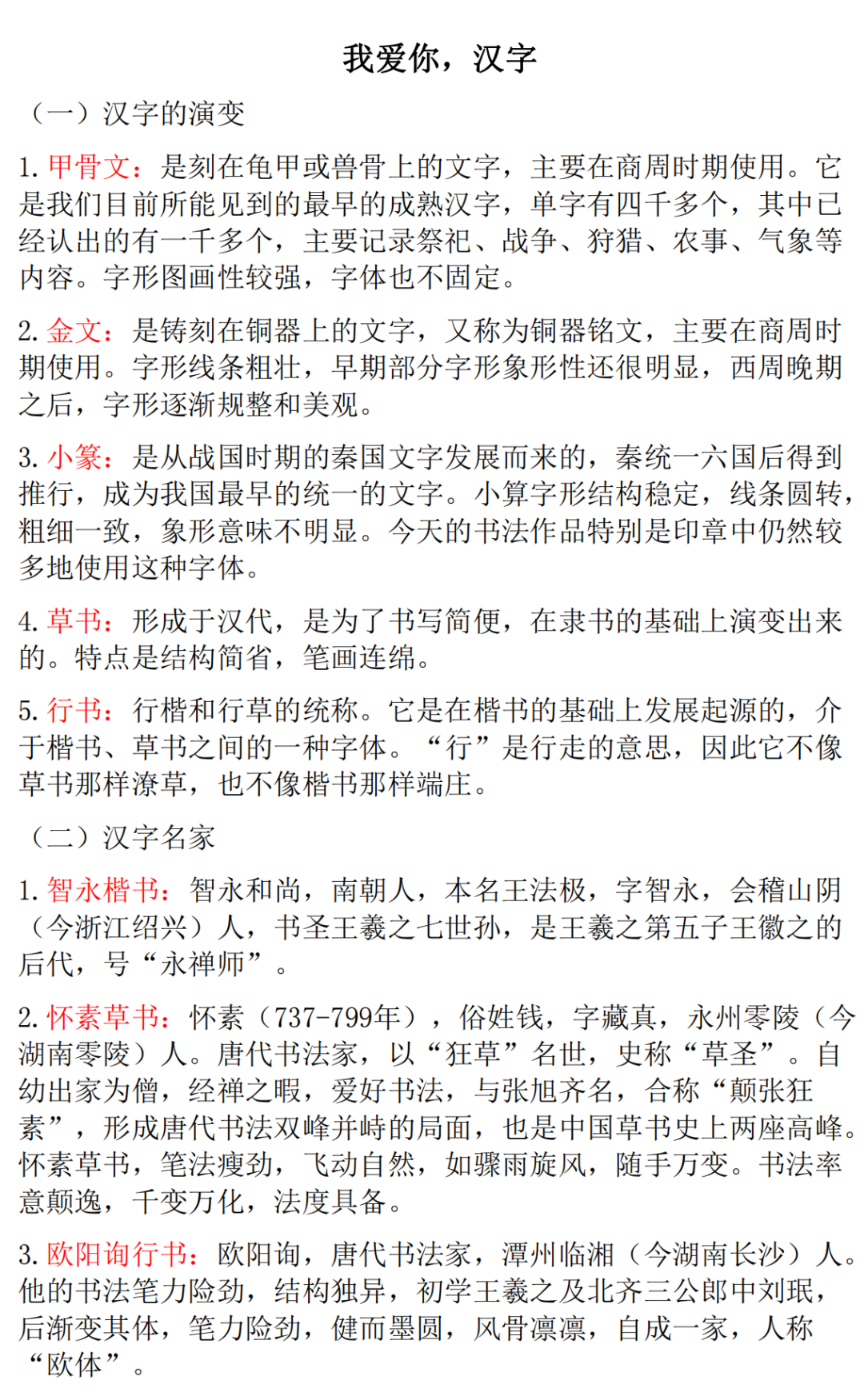 我爱你，汉字

（一）汉字的演变

1. 甲骨文：是刻在龟甲或兽骨上的文字，主要在商周时期使用。它是我们目前所能见到的最早的成熟汉字，单字有四千多个，其中已经认出的有一千多个，主要记录祭祀、战争、狩猎、农事、气象等内容。字形图画性较强，字体也不固定。

2. 金文：是铸刻在铜器上的文字，又称为铜器铭文，主要在商周时期使用。字形线条粗壮，早期部分字形象形性还很明显，西周晚期之后，字形逐渐规整和美观。

3. 小篆：是从战国时期的秦国文字发展而来的，秦统一六国后得到推行，成为我国最早的统一的文字。小算字形结构稳定，线条圆转，粗细一致，象形意味不明显。今天的书法作品特别是印章中仍然较多地使用这种字体。

4. 草书：形成于汉代，是为了书写简便，在隶书的基础上演变出来的。特点是结构简省，笔画连绵。

5. 行书：行楷和行草的统称。它是在楷书的基础上发展起源的，介于楷书、草书之间的一种字体。“行”是行走的意思，因此它不像草书那样潦草，也不像楷书那样端庄。

（二）汉字名家

1. 智永楷书：智永和尚，南朝人，本名王法极，字智永，会稽山阴（今浙江绍兴）人，书圣王羲之七世孙，是王羲之第五子王徽之的后代，号“永禅师”。

2. 怀素草书：怀素（737-799年），俗姓钱，字藏真，永州零陵（今湖南零陵）人。唐代书法家，以“狂草”名世，史称“草圣”。自幼出家为僧，经禅之暇，爱好书法，与张旭齐名，合称“颠张狂素”，形成唐代书法双峰并峙的局面，也是中国草书史上两座高峰。怀素草书，笔法瘦劲，飞动自然，如骤雨旋风，随手万变。书法率意颠逸，千变万化，法度具备。

3. 欧阳询行书：欧阳询，唐代书法家，潭州临湘（今湖南长沙）人。他的书法笔力险劲，结构独异，初学王羲之及北齐三公郎中刘珉，后渐变其体，笔力险劲，健而墨圆，风骨凛凛，自成一家，人称“欧体”。